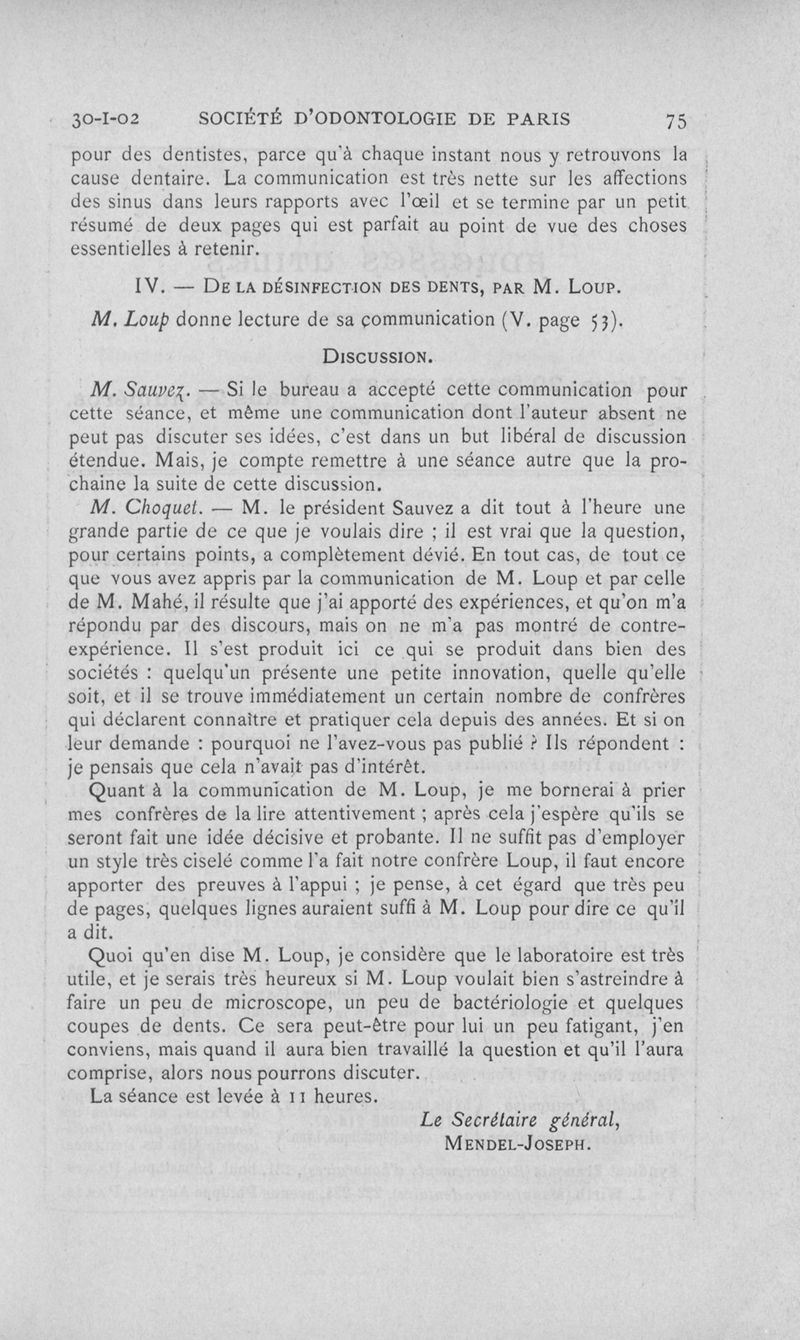 30-I-02 SOCIÉTÉ D'ODONTOLOGIE DE PARIS 75

pour des dentistes, parce qu'à chaque instant nous y retrouvons la cause dentaire. La communication est très nette sur les affections des sinus dans leurs rapports avec l'œil et se termine par un petit résumé de deux pages qui est parfait au point de vue des choses essentielles à retenir.

IV. — DE LA DÉSINFECTION DES DENTS, PAR M. LOUP.

M. Loup donne lecture de sa communication (V. page 53).

DISCUSSION.

M. Sauvez. — Si le bureau a accepté cette communication pour cette séance, et même une communication dont l'auteur absent ne peut pas discuter ses idées, c'est dans un but libéral de discussion étendue. Mais, je compte remettre à une séance autre que la prochaine la suite de cette discussion.

M. Choquet. — M. le président Sauvez a dit tout à l'heure une grande partie de ce que je voulais dire ; il est vrai que la question, pour certains points, a complètement dévié. En tout cas, de tout ce que vous avez appris par la communication de M. Loup et par celle de M. Mahé, il résulte que j'ai apporté des expériences, et qu'on m'a répondu par des discours, mais on ne m'a pas montré de contre-expérience. Il s'est produit ici ce qui se produit dans bien des sociétés : quelqu'un présente une petite innovation, quelle qu'elle soit, et il se trouve immédiatement un certain nombre de confrères qui déclarent connaître et pratiquer cela depuis des années. Et si on leur demande : pourquoi ne l'avez-vous pas publié ? Ils répondent : je pensais que cela n'avait pas d'intérêt.

Quant à la communication de M. Loup, je me bornerai à prier mes confrères de la lire attentivement ; après cela j'espère qu'ils se seront fait une idée décisive et probante. Il ne suffit pas d'employer un style très ciselé comme l'a fait notre confrère Loup, il faut encore apporter des preuves à l'appui ; je pense, à cet égard que très peu de pages, quelques lignes auraient suffi à M. Loup pour dire ce qu'il a dit.

Quoi qu'en dise M. Loup, je considère que le laboratoire est très utile, et je serais très heureux si M. Loup voulait bien s'astreindre à faire un peu de microscope, un peu de bactériologie et quelques coupes de dents. Ce sera peut-être pour lui un peu fatigant, j'en conviens, mais quand il aura bien travaillé la question et qu'il l'aura comprise, alors nous pourrons discuter.

La séance est levée à 11 heures.

Le Secrétaire général,
MENDEL-JOSEPH.